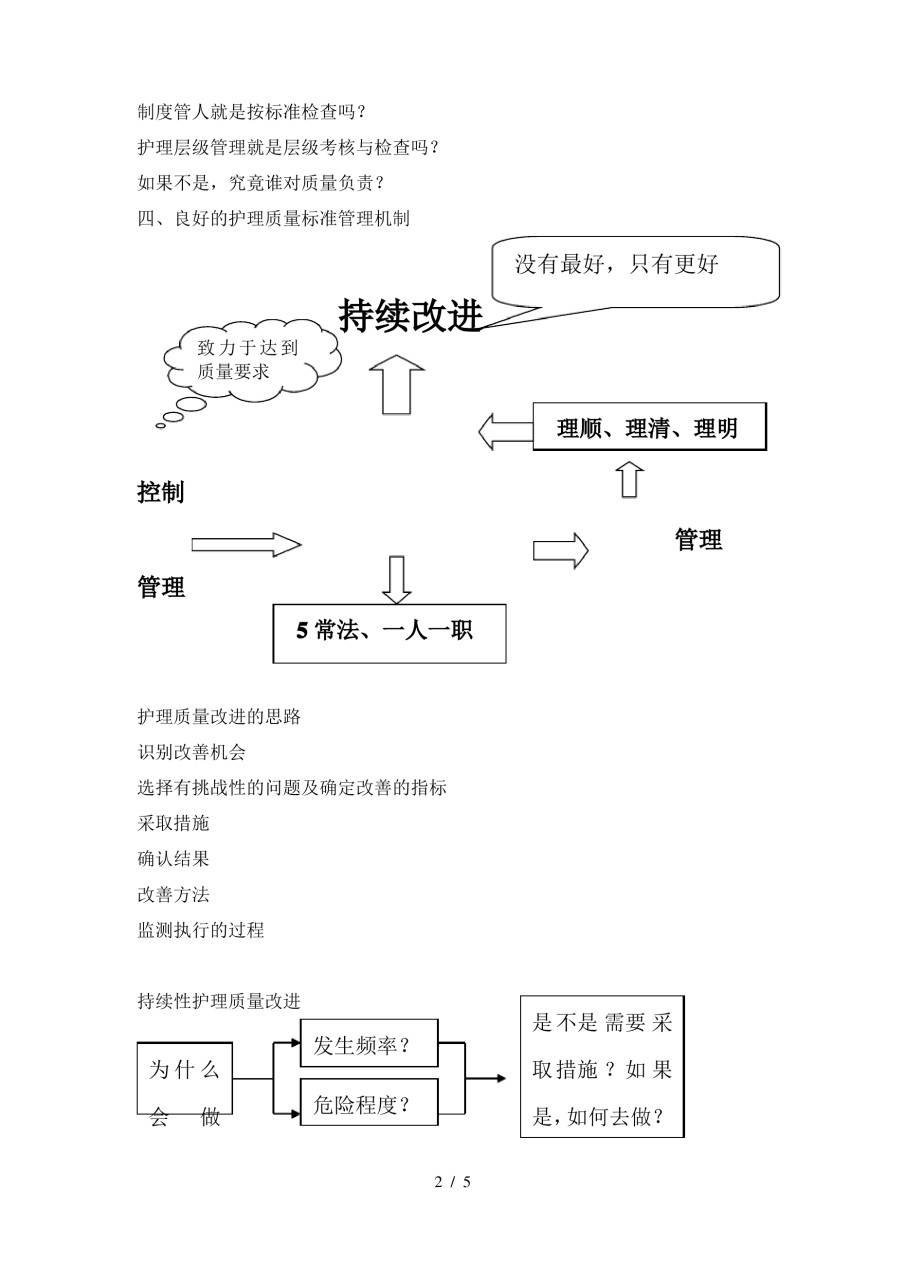 制度管人就是按标准检查吗？

护理层级管理就是层级考核与检查吗？

如果不是，究竟谁对质量负责？

四、良好的护理质量标准管理机制

没有最好，只有更好

持续改进

致力于达到质量要求

理顺、理清、理明

控制

管理

管理

5 常法、一人一职

护理质量改进的思路

识别改善机会

选择有挑战性的问题及确定改善的指标

采取措施

确认结果

改善方法

监测执行的过程

持续性护理质量改进

为什么会做

发生频率？

危险程度？

是不是需要采取措施？如果是，如何去做？

2 / 5